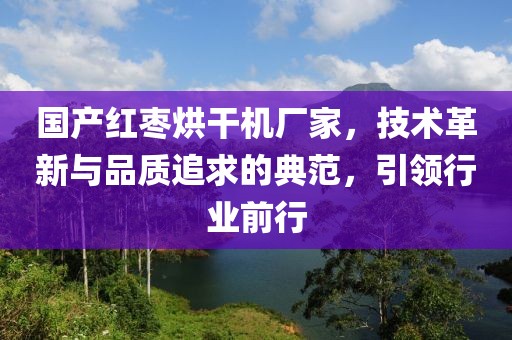 国产红枣烘干机厂家，技术革新与品质追求的典范，引领行业前行